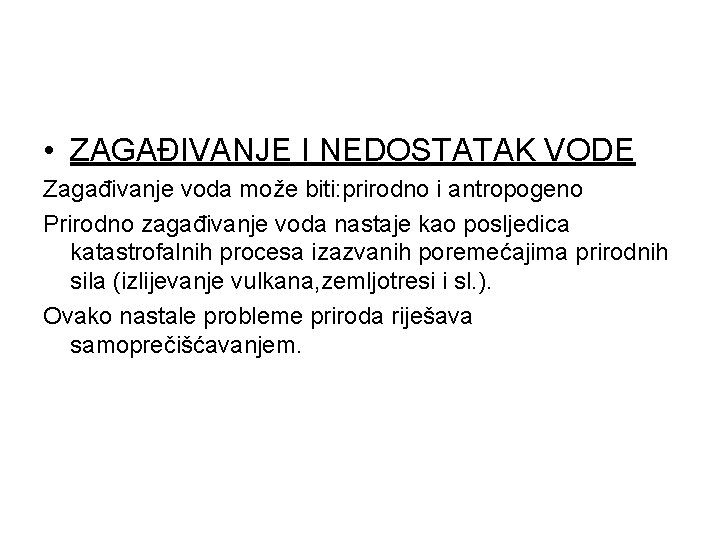 • ZAGAĐIVANJE I NEDOSTATAK VODE

Zagađivanje voda može biti:prirodno i antropogeno

Prirodno zagađivanje voda nastaje kao posljedica katastrofalnih procesa izazvanih poremećajima prirodnih sila (izlijevanje vulkana,zemljotresi i sl.).

Ovako nastale probleme priroda riješava samoprečišćavanjem.